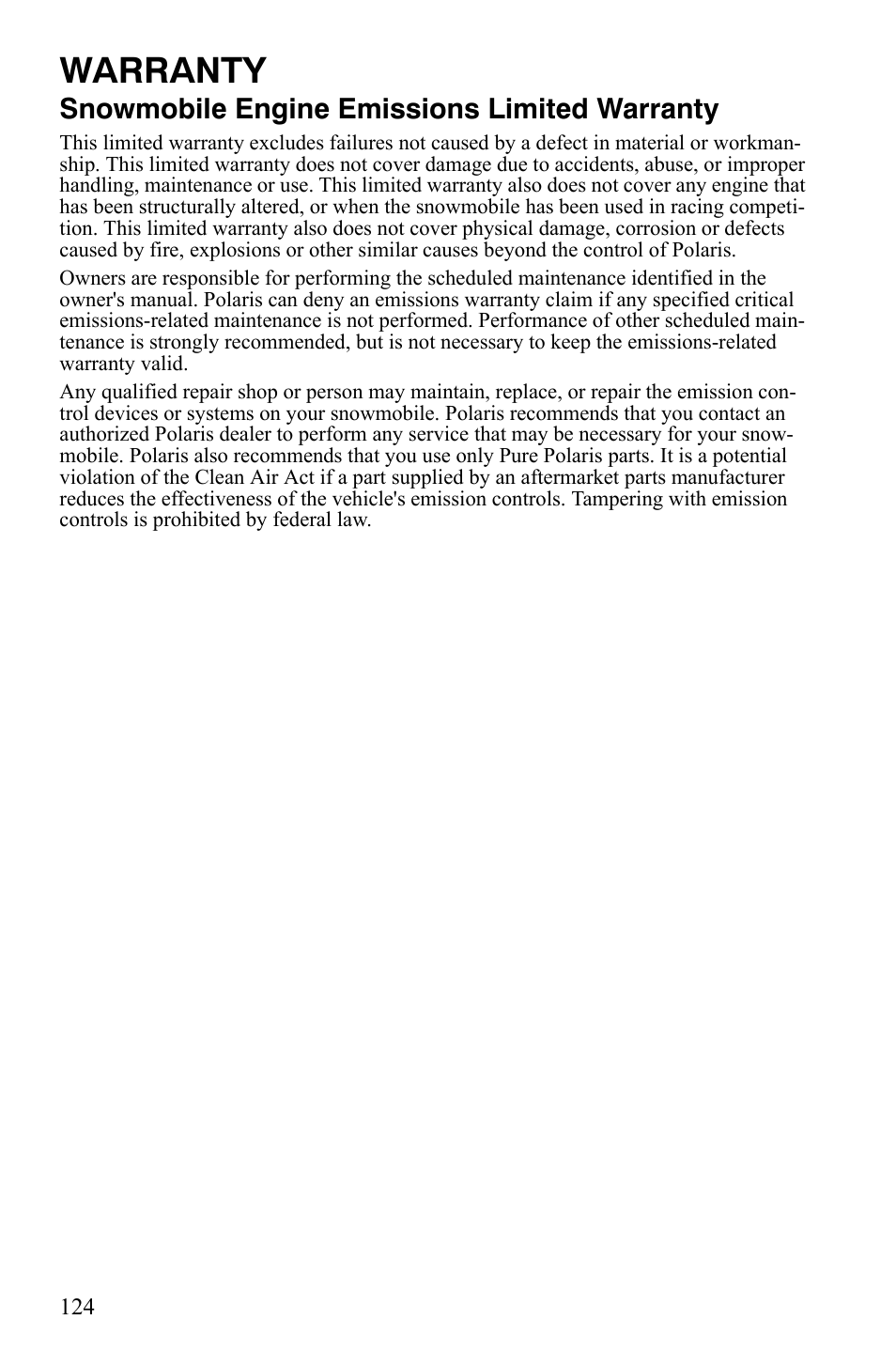 WARRANTY

Snowmobile Engine Emissions Limited Warranty

This limited warranty excludes failures not caused by a defect in material or workmanship. This limited warranty does not cover damage due to accidents, abuse, or improper handling, maintenance or use. This limited warranty also does not cover any engine that has been structurally altered, or when the snowmobile has been used in racing competition. This limited warranty also does not cover physical damage, corrosion or defects caused by fire, explosions or other similar causes beyond the control of Polaris.

Owners are responsible for performing the scheduled maintenance identified in the owner's manual. Polaris can deny an emissions warranty claim if any specified critical emissions-related maintenance is not performed. Performance of other scheduled maintenance is strongly recommended, but is not necessary to keep the emissions-related warranty valid.

Any qualified repair shop or person may maintain, replace, or repair the emission control devices or systems on your snowmobile. Polaris recommends that you contact an authorized Polaris dealer to perform any service that may be necessary for your snowmobile. Polaris also recommends that you use only Pure Polaris parts. It is a potential violation of the Clean Air Act if a part supplied by an aftermarket parts manufacturer reduces the effectiveness of the vehicle's emission controls. Tampering with emission controls is prohibited by federal law.

124